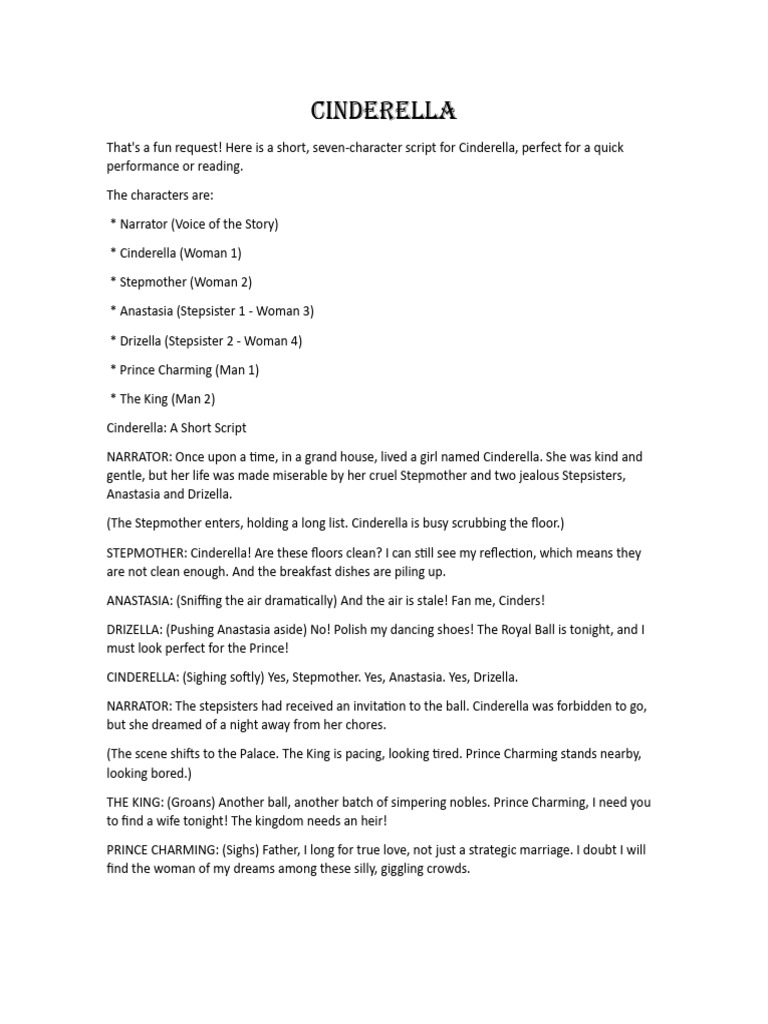 CINDERELLA

That's a fun request! Here is a short, seven-character script for Cinderella, perfect for a quick performance or reading.

The characters are:

* Narrator (Voice of the Story)

* Cinderella (Woman 1)

* Stepmother (Woman 2)

* Anastasia (Stepsister 1 - Woman 3)

* Drizella (Stepsister 2 - Woman 4)

* Prince Charming (Man 1)

* The King (Man 2)

Cinderella: A Short Script

NARRATOR: Once upon a time, in a grand house, lived a girl named Cinderella. She was kind and gentle, but her life was made miserable by her cruel Stepmother and two jealous Stepsisters, Anastasia and Drizella.

(The Stepmother enters, holding a long list. Cinderella is busy scrubbing the floor.)

STEPMOTHER: Cinderella! Are these floors clean? I can still see my reflection, which means they are not clean enough. And the breakfast dishes are piling up.

ANASTASIA: (Sniffing the air dramatically) And the air is stale! Fan me, Cinders!

DRIZELLA: (Pushing Anastasia aside) No! Polish my dancing shoes! The Royal Ball is tonight, and I must look perfect for the Prince!

CINDERELLA: (Sighing softly) Yes, Stepmother. Yes, Anastasia. Yes, Drizella.

NARRATOR: The stepsisters had received an invitation to the ball. Cinderella was forbidden to go, but she dreamed of a night away from her chores.

(The scene shifts to the Palace. The King is pacing, looking tired. Prince Charming stands nearby, looking bored.)

THE KING: (Groans) Another ball, another batch of simpering nobles. Prince Charming, I need you to find a wife tonight! The kingdom needs an heir!

PRINCE CHARMING: (Sighs) Father, I long for true love, not just a strategic marriage. I doubt I will find the woman of my dreams among these silly, giggling crowds.